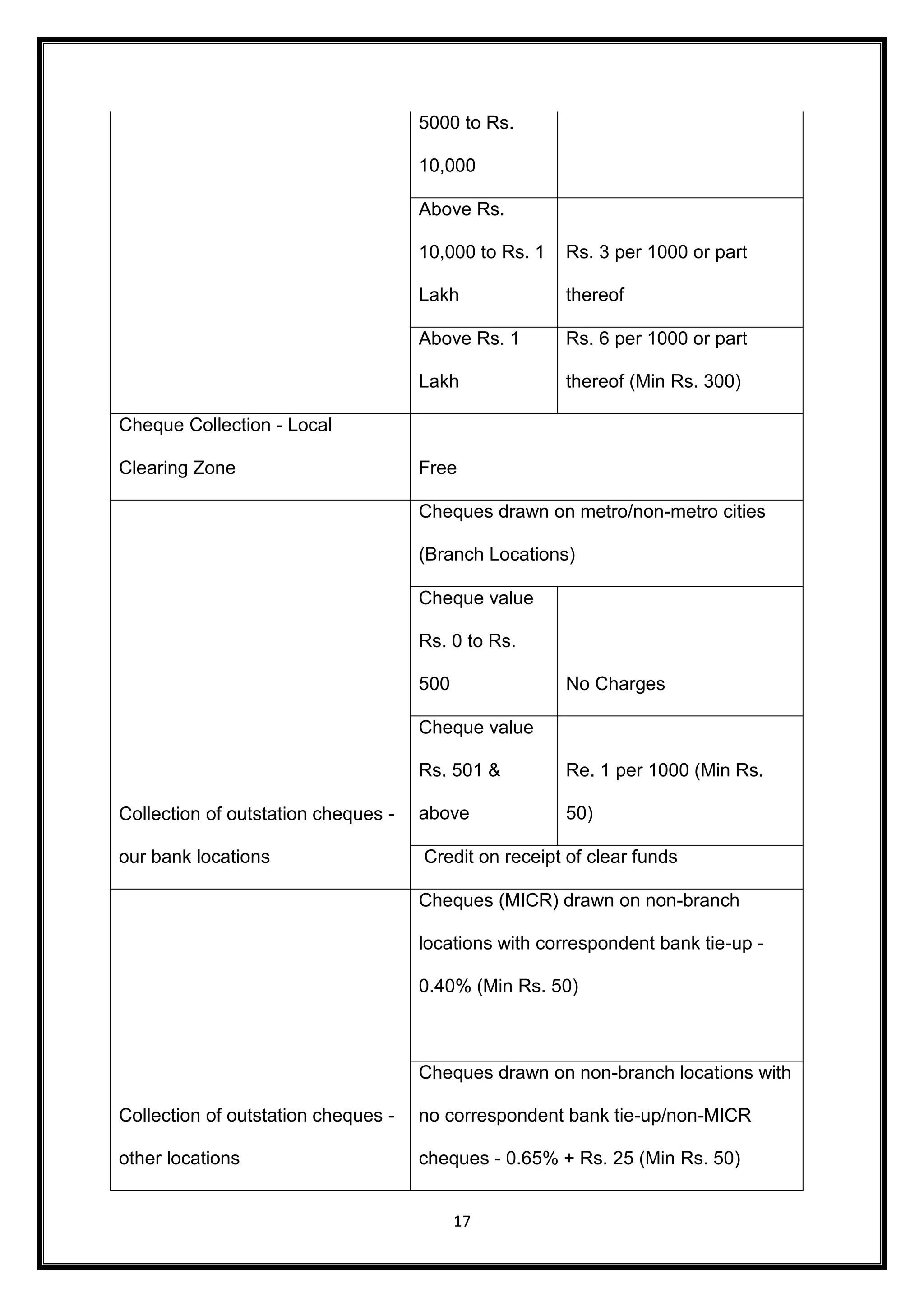 | | | |
|---|---|---|
| | 5000 to Rs. 10,000 | |
| | Above Rs. 10,000 to Rs. 1 Lakh | Rs. 3 per 1000 or part thereof |
| | Above Rs. 1 Lakh | Rs. 6 per 1000 or part thereof (Min Rs. 300) |
| Cheque Collection - Local Clearing Zone | Free | |
| Collection of outstation cheques - our bank locations | Cheques drawn on metro/non-metro cities (Branch Locations) | |
| | Cheque value Rs. 0 to Rs. 500 | No Charges |
| | Cheque value Rs. 501 & above | Re. 1 per 1000 (Min Rs. 50) |
| | Credit on receipt of clear funds | |
| Collection of outstation cheques - other locations | Cheques (MICR) drawn on non-branch locations with correspondent bank tie-up - 0.40% (Min Rs. 50) | |
| | Cheques drawn on non-branch locations with no correspondent bank tie-up/non-MICR cheques - 0.65% + Rs. 25 (Min Rs. 50) | |

17